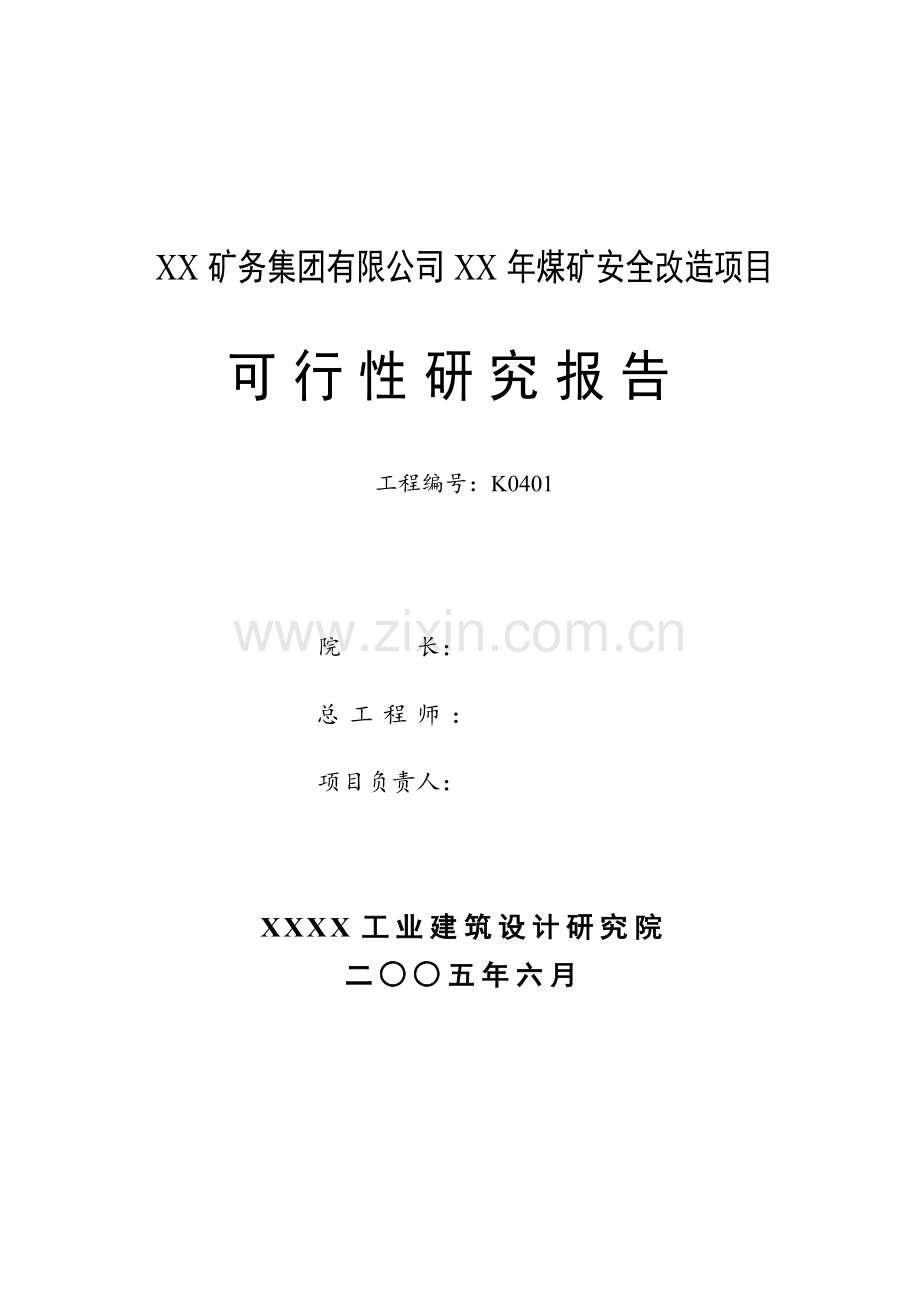 XX 矿务集团有限公司 XX 年煤矿安全改造项目

可行性研究报告

工程编号：K0401

www.zixin.com.cn

院　　长：

总 工 程 师 ：

项目负责人：

XXXX 工业建筑设计研究院

二〇〇五年六月